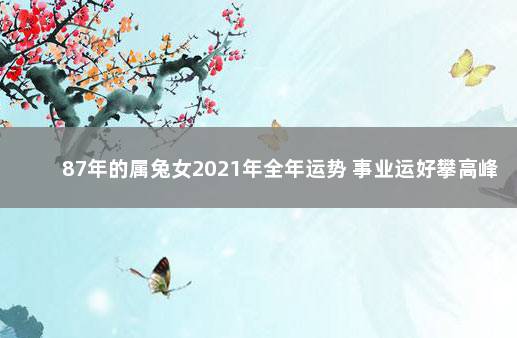 87年的属兔女2021年全年运势 事业运好攀高峰